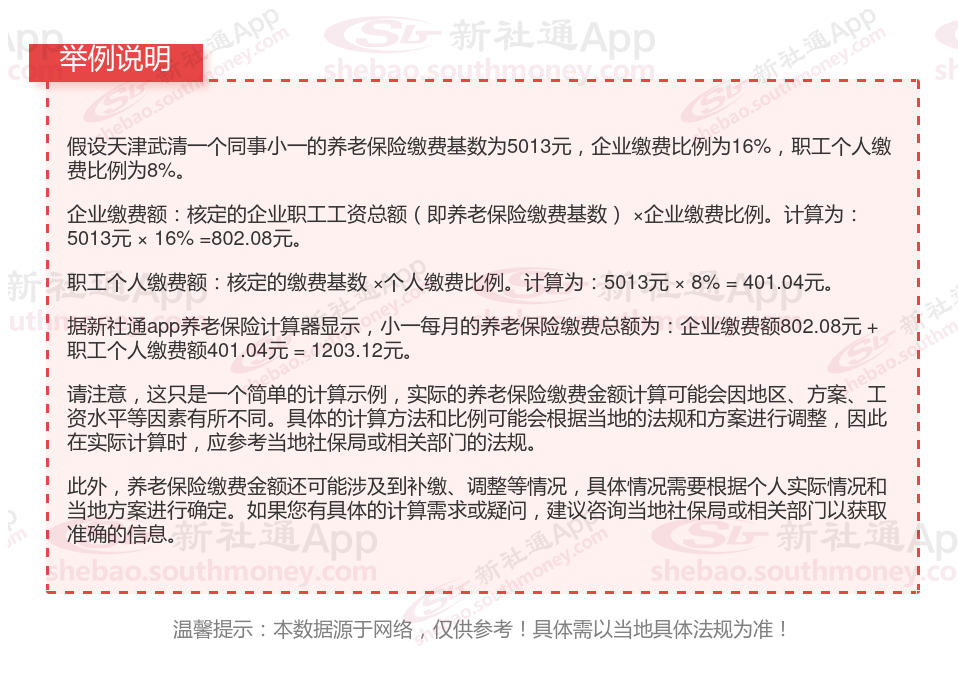 举例说明

假设天津武清一个同事小一的养老保险缴费基数为5013元，企业缴费比例为16%，职工个人缴费比例为8%。

企业缴费额：核定的企业职工工资总额（即养老保险缴费基数）×企业缴费比例。计算为：5013元 × 16% =802.08元。

职工个人缴费额：核定的缴费基数 ×个人缴费比例。计算为：5013元 × 8% = 401.04元。

据新社通app养老保险计算器显示，小一每月的养老保险缴费总额为：企业缴费额802.08元 + 职工个人缴费额401.04元 = 1203.12元。

请注意，这只是一个简单的计算示例，实际的养老保险缴费金额计算可能会因地区、方案、工资水平等因素有所不同。具体的计算方法和比例可能会根据当地的法规和方案进行调整，因此在实际计算时，应参考当地社保局或相关部门的法规。

此外，养老保险缴费金额还可能涉及到补缴、调整等情况，具体情况需要根据个人实际情况和当地方案进行确定。如果您有具体的计算需求或疑问，建议咨询当地社保局或相关部门以获取准确的信息。

温馨提示：本数据源于网络，仅供参考！具体需以当地具体法规为准！

新社通App
shebao.southmoney.com